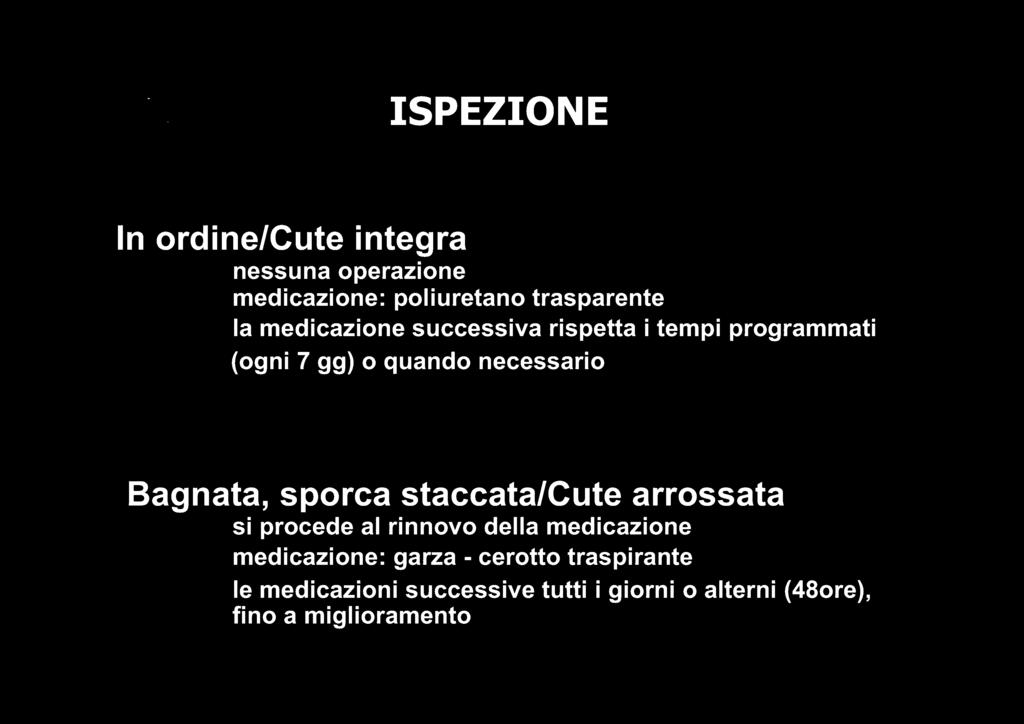 ISPEZIONE

In ordine/Cute integra
nessuna operazione
medicazione: poliuretano trasparente
la medicazione successiva rispetta i tempi programmati (ogni 7 gg) o quando necessario

Bagnata, sporca staccata/Cute arrossata
si procede al rinnovo della medicazione
medicazione: garza - cerotto traspirante
le medicazioni successive tutti i giorni o alterni (48ore), fino a miglioramento